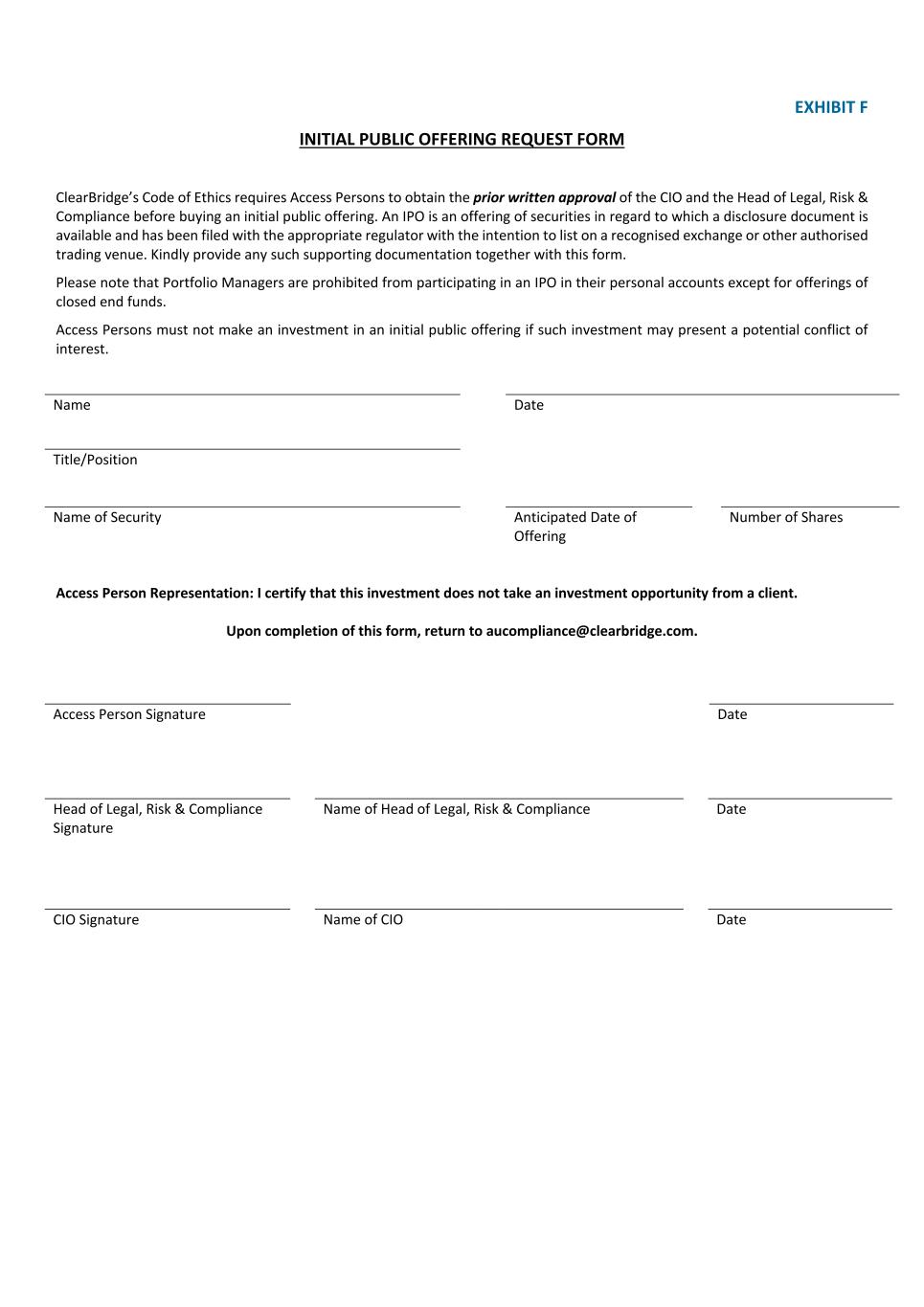 EXHIBIT F

INITIAL PUBLIC OFFERING REQUEST FORM

ClearBridge's Code of Ethics requires Access Persons to obtain the prior written approval of the CIO and the Head of Legal, Risk & Compliance before buying an initial public offering. An IPO is an offering of securities in regard to which a disclosure document is available and has been filed with the appropriate regulator with the intention to list on a recognised exchange or other authorised trading venue. Kindly provide any such supporting documentation together with this form.

Please note that Portfolio Managers are prohibited from participating in an IPO in their personal accounts except for offerings of closed end funds.

Access Persons must not make an investment in an initial public offering if such investment may present a potential conflict of interest.

Name

Date

Title/Position

Name of Security

Anticipated Date of Offering

Number of Shares

Access Person Representation: I certify that this investment does not take an investment opportunity from a client.

Upon completion of this form, return to aucompliance@clearbridge.com.

Access Person Signature

Date

Head of Legal, Risk & Compliance Signature

Name of Head of Legal, Risk & Compliance

Date

CIO Signature

Name of CIO

Date